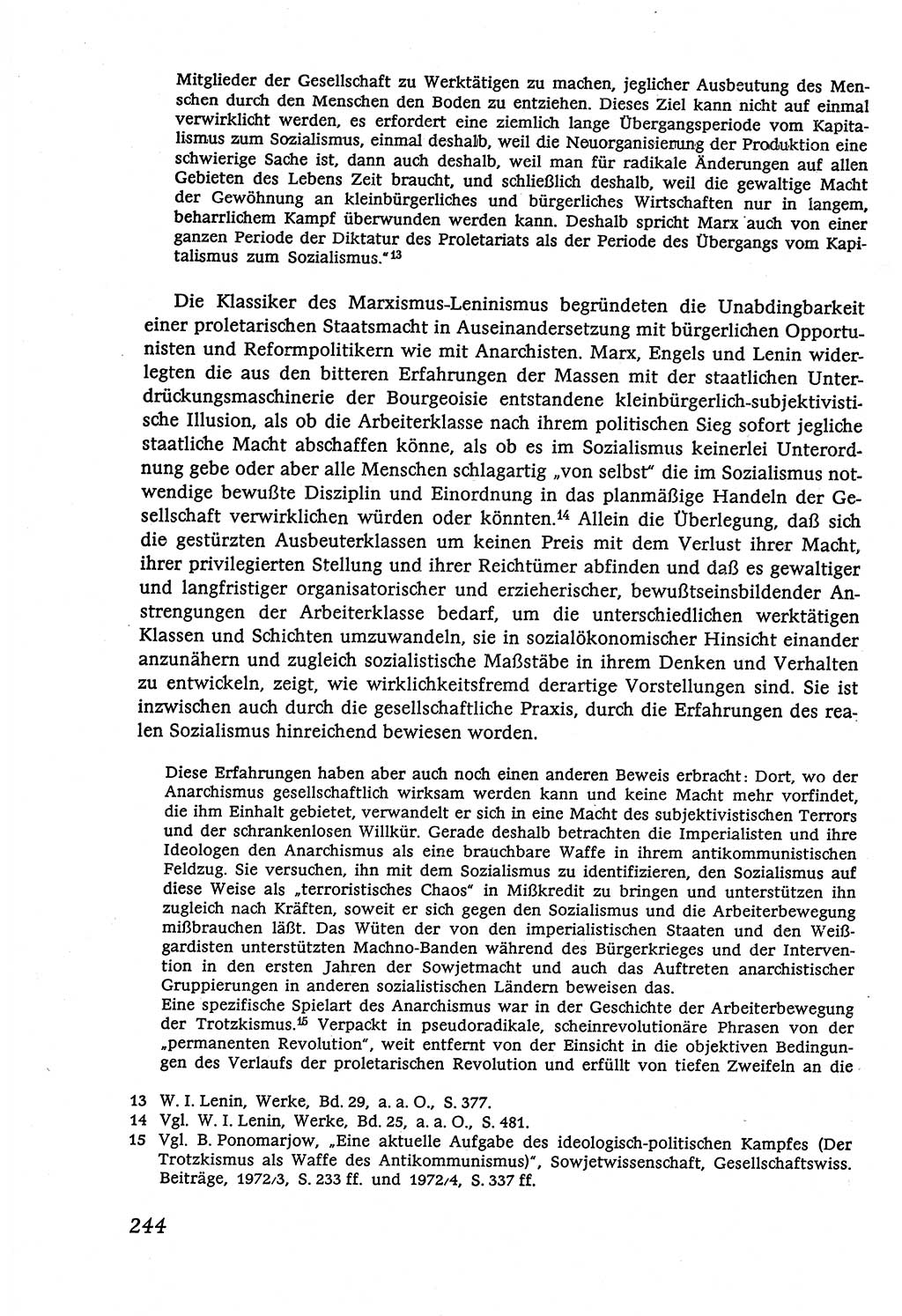 Mitglieder der Gesellschaft zu Werktätigen zu machen, jeglicher Ausbeutung des Menschen durch den Menschen den Boden zu entziehen. Dieses Ziel kann nicht auf einmal verwirklicht werden, es erfordert eine ziemlich lange Übergangsperiode vom Kapitalismus zum Sozialismus, einmal deshalb, weil die Neuorganisierung der Produktion eine schwierige Sache ist, dann auch deshalb, weil man für radikale Änderungen auf allen Gebieten des Lebens Zeit braucht, und schließlich deshalb, weil die gewaltige Macht der Gewöhnung an kleinbürgerliches und bürgerliches Wirtschaften nur in langem, beharrlichem Kampf überwunden werden kann. Deshalb spricht Marx auch von einer ganzen Periode der Diktatur des Proletariats als der Periode des Übergangs vom Kapitalismus zum Sozialismus."$^{13}$

Die Klassiker des Marxismus-Leninismus begründeten die Unabdingbarkeit einer proletarischen Staatsmacht in Auseinandersetzung mit bürgerlichen Opportunisten und Reformpolitikern wie mit Anarchisten. Marx, Engels und Lenin widerlegten die aus den bitteren Erfahrungen der Massen mit der staatlichen Unterdrückungsmaschinerie der Bourgeoisie entstandene kleinbürgerlich-subjektivistische Illusion, als ob die Arbeiterklasse nach ihrem politischen Sieg sofort jegliche staatliche Macht abschaffen könne, als ob es im Sozialismus keinerlei Unterordnung gebe oder aber alle Menschen schlagartig „von selbst" die im Sozialismus notwendige bewußte Disziplin und Einordnung in das planmäßige Handeln der Gesellschaft verwirklichen würden oder könnten.$^{14}$ Allein die Überlegung, daß sich die gestürzten Ausbeuterklassen um keinen Preis mit dem Verlust ihrer Macht, ihrer privilegierten Stellung und ihrer Reichtümer abfinden und daß es gewaltiger und langfristiger organisatorischer und erzieherischer, bewußtseinsbildender Anstrengungen der Arbeiterklasse bedarf, um die unterschiedlichen werktätigen Klassen und Schichten umzuwandeln, sie in sozialökonomischer Hinsicht einander anzunähern und zugleich sozialistische Maßstäbe in ihrem Denken und Verhalten zu entwickeln, zeigt, wie wirklichkeitsfremd derartige Vorstellungen sind. Sie ist inzwischen auch durch die gesellschaftliche Praxis, durch die Erfahrungen des realen Sozialismus hinreichend bewiesen worden.

Diese Erfahrungen haben aber auch noch einen anderen Beweis erbracht: Dort, wo der Anarchismus gesellschaftlich wirksam werden kann und keine Macht mehr vorfindet, die ihm Einhalt gebietet, verwandelt er sich in eine Macht des subjektivistischen Terrors und der schrankenlosen Willkür. Gerade deshalb betrachten die Imperialisten und ihre Ideologen den Anarchismus als eine brauchbare Waffe in ihrem antikommunistischen Feldzug. Sie versuchen, ihn mit dem Sozialismus zu identifizieren, den Sozialismus auf diese Weise als „terroristisches Chaos" in Mißkredit zu bringen und unterstützen ihn zugleich nach Kräften, soweit er sich gegen den Sozialismus und die Arbeiterbewegung mißbrauchen läßt. Das Wüten der von den imperialistischen Staaten und den Weißgardisten unterstützten Machno-Banden während des Bürgerkrieges und der Intervention in den ersten Jahren der Sowjetmacht und das Auftreten anarchistischer Gruppierungen in anderen sozialistischen Ländern beweisen das.
Eine spezifische Spielart des Anarchismus war in der Geschichte der Arbeiterbewegung der Trotzkismus.$^{15}$ Verpackt in pseudoradikale, scheinrevolutionäre Phrasen von der „permanenten Revolution", weit entfernt von der Einsicht in die objektiven Bedingungen des Verlaufs der proletarischen Revolution und erfüllt von tiefen Zweifeln an die

13 W. I. Lenin, Werke, Bd. 29, a. a. O., S. 377.
14 Vgl. W. I. Lenin, Werke, Bd. 25, a. a. O., S. 481.
15 Vgl. B. Ponomarjow, „Eine aktuelle Aufgabe des ideologisch-politischen Kampfes (Der Trotzkismus als Waffe des Antikommunismus)", Sowjetwissenschaft, Gesellschaftswiss. Beiträge, 1972/3, S. 233 ff. und 1972/4, S. 337 ff.

244